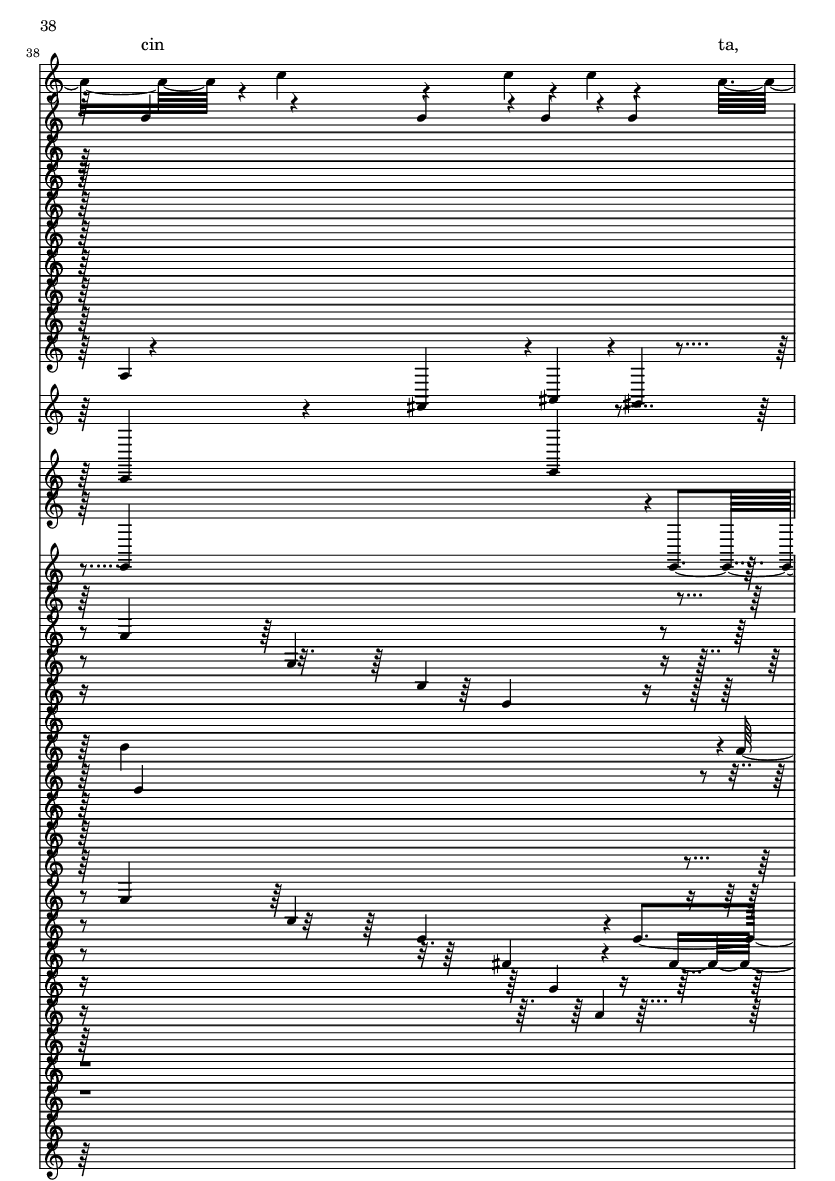 38

38

cin

ta,